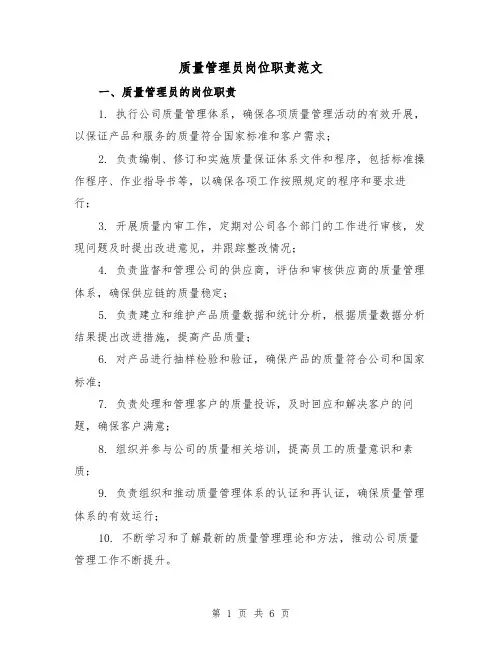 质量管理员岗位职责范文

一、质量管理员的岗位职责

1. 执行公司质量管理体系，确保各项质量管理活动的有效开展，以保证产品和服务的质量符合国家标准和客户需求；

2. 负责编制、修订和实施质量保证体系文件和程序，包括标准操作程序、作业指导书等，以确保各项工作按照规定的程序和要求进行；

3. 开展质量内审工作，定期对公司各个部门的工作进行审核，发现问题及时提出改进意见，并跟踪整改情况；

4. 负责监督和管理公司的供应商，评估和审核供应商的质量管理体系，确保供应链的质量稳定；

5. 负责建立和维护产品质量数据和统计分析，根据质量数据分析结果提出改进措施，提高产品质量；

6. 对产品进行抽样检验和验证，确保产品的质量符合公司和国家标准；

7. 负责处理和管理客户的质量投诉，及时回应和解决客户的问题，确保客户满意；

8. 组织并参与公司的质量相关培训，提高员工的质量意识和素质；

9. 负责组织和推动质量管理体系的认证和再认证，确保质量管理体系的有效运行；

10. 不断学习和了解最新的质量管理理论和方法，推动公司质量管理工作不断提升。

第 1 页 共 6 页